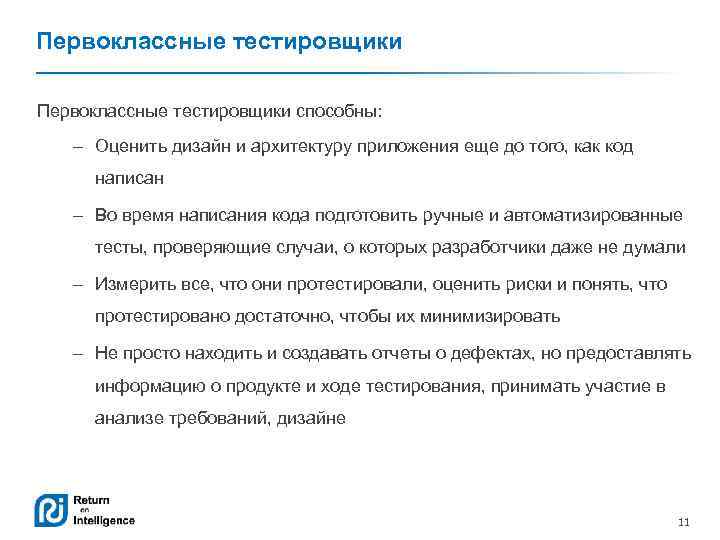 Первоклассные тестировщики

Первоклассные тестировщики способны:

– Оценить дизайн и архитектуру приложения еще до того, как код написан

– Во время написания кода подготовить ручные и автоматизированные тесты, проверяющие случаи, о которых разработчики даже не думали

– Измерить все, что они протестировали, оценить риски и понять, что протестировано достаточно, чтобы их минимизировать

– Не просто находить и создавать отчеты о дефектах, но предоставлять информацию о продукте и ходе тестирования, принимать участие в анализе требований, дизайне

Return on Intelligence

11